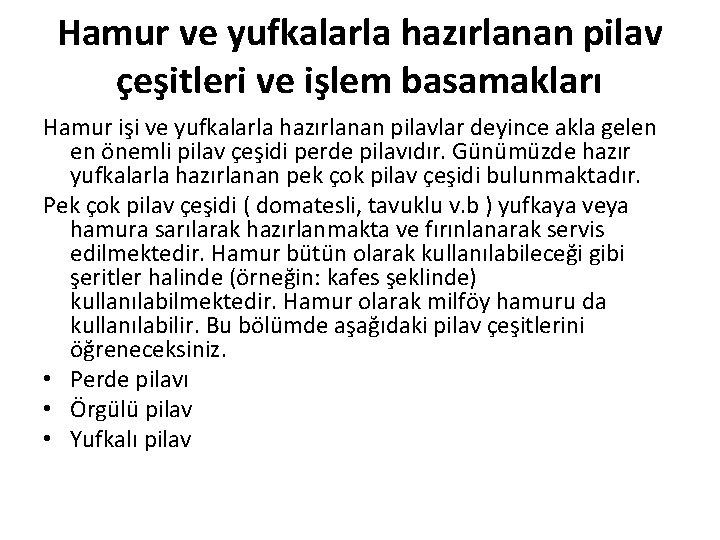 Hamur ve yufkalarla hazırlanan pilav çeşitleri ve işlem basamakları

Hamur işi ve yufkalarla hazırlanan pilavlar deyince akla gelen en önemli pilav çeşidi perde pilavıdır. Günümüzde hazır yufkalarla hazırlanan pek çok pilav çeşidi bulunmaktadır.

Pek çok pilav çeşidi ( domatesli, tavuklu v.b ) yufkaya veya hamura sarılarak hazırlanmakta ve fırınlanarak servis edilmektedir. Hamur bütün olarak kullanılabileceği gibi şeritler halinde (örneğin: kafes şeklinde) kullanılabilmektedir. Hamur olarak milföy hamuru da kullanılabilir. Bu bölümde aşağıdaki pilav çeşitlerini öğreneceksiniz.

• Perde pilavı
• Örgülü pilav
• Yufkalı pilav